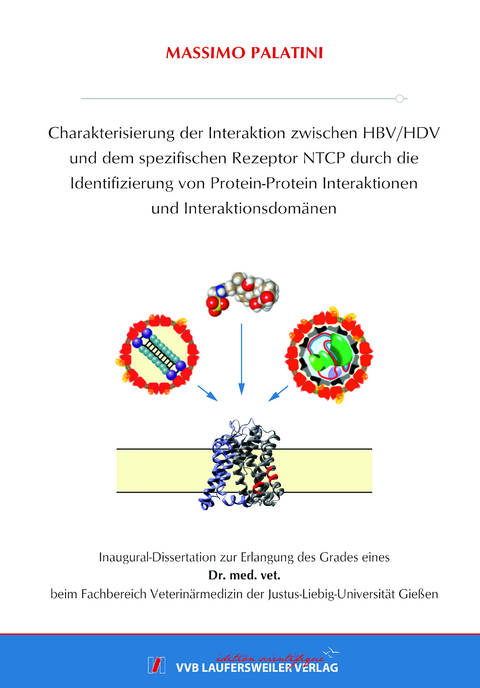 MASSIMO PALATINI

Charakterisierung der Interaktion zwischen HBV/HDV und dem spezifischen Rezeptor NTCP durch die Identifizierung von Protein-Protein Interaktionen und Interaktionsdomänen

Inaugural-Dissertation zur Erlangung des Grades eines
Dr. med. vet.
beim Fachbereich Veterinärmedizin der Justus-Liebig-Universität Gießen

édition scientifique
VVB LAUFERSWEILER VERLAG